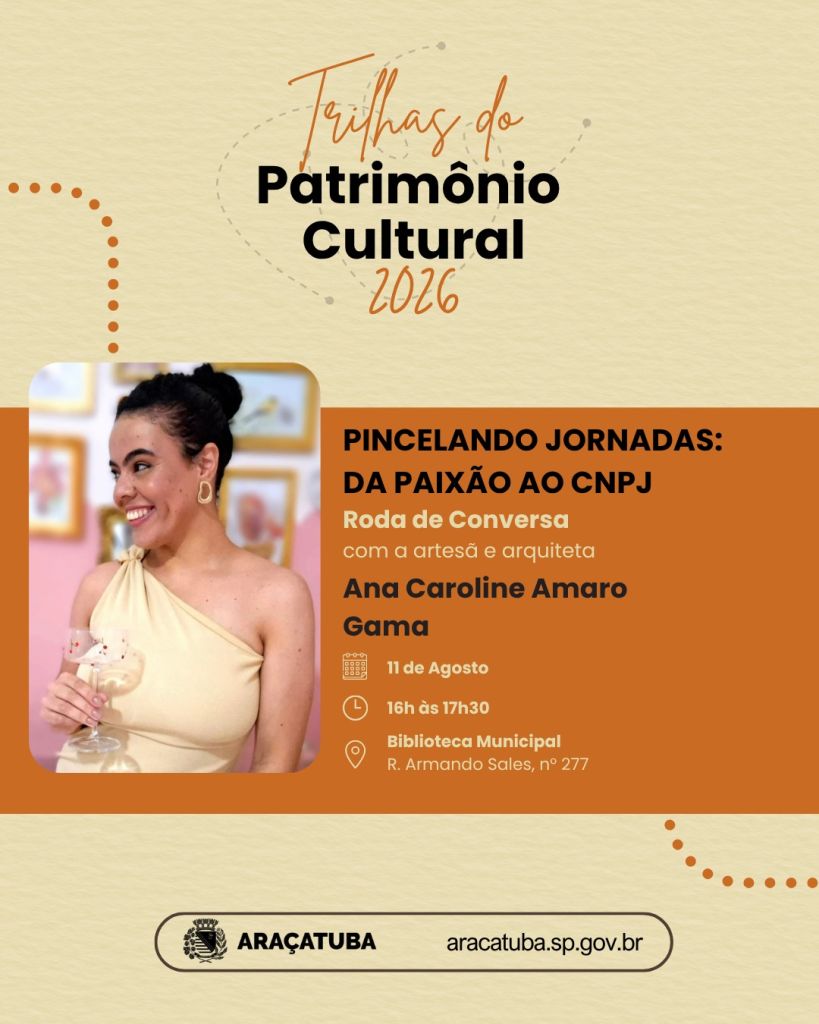 Trilhas do
Patrimônio
Cultural
2026

PINCELANDO JORNADAS:
DA PAIXÃO AO CNPJ

Roda de Conversa
com a artesã e arquiteta

Ana Caroline Amaro
Gama

11 de Agosto

16h às 17h30

Biblioteca Municipal
R. Armando Sales, nº 277

ARAÇATUBA

aracatuba.sp.gov.br